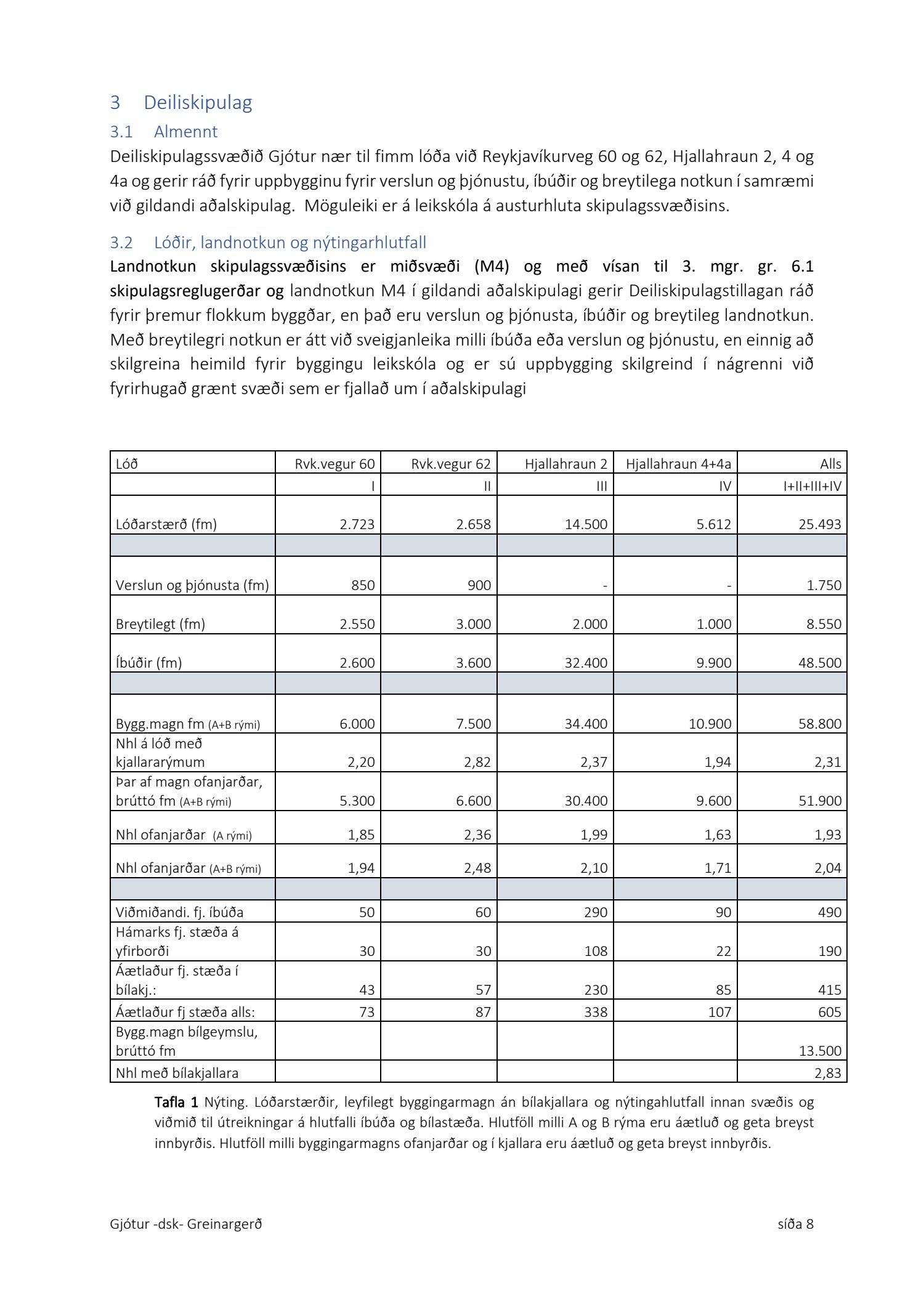 3 Deiliskipulag

3.1 Almennt

Deiliskipulagssvæðið Gjótur nær til fimm lóða við Reykjavíkurveg 60 og 62, Hjallahraun 2, 4 og 4a og gerir ráð fyrir uppbygginu fyrir verslun og þjónustu, íbúðir og breytilega notkun í samræmi við gildandi aðalskipulag. Möguleiki er á leikskóla á austurhluta skipulagssvæðisins.

3.2 Lóðir, landnotkun og nýtingarhlutfall

Landnotkun skipulagssvæðisins er miðsvæði (M4) og með vísan til 3. mgr. gr. 6.1 skipulagsreglugerðar og landnotkun M4 í gildandi aðalskipulagi gerir Deiliskipulagstillagan ráð fyrir þremur flokkum byggðar, en það eru verslun og þjónusta, íbúðir og breytileg landnotkun. Með breytilegri notkun er átt við sveigjanleika milli íbúða eða verslun og þjónustu, en einnig að skilgreina heimild fyrir byggingu leikskóla og er sú uppbygging skilgreind í nágrenni við fyrirhugað grænt svæði sem er fjallað um í aðalskipulagi

| Lóð | Rvk.vegur 60 | Rvk.vegur 62 | Hjallahraun 2 | Hjallahraun 4+4a | Alls |
|---|---|---|---|---|---|
| | I | II | III | IV | I+II+III+IV |
| Lóðarstærð (fm) | 2.723 | 2.658 | 14.500 | 5.612 | 25.493 |
| | | | | | |
| Verslun og þjónusta (fm) | 850 | 900 | - | - | 1.750 |
| Breytilegt (fm) | 2.550 | 3.000 | 2.000 | 1.000 | 8.550 |
| Íbúðir (fm) | 2.600 | 3.600 | 32.400 | 9.900 | 48.500 |
| | | | | | |
| Bygg.magn fm (A+B rými) | 6.000 | 7.500 | 34.400 | 10.900 | 58.800 |
| Nhl á lóð með kjallararýmum | 2,20 | 2,82 | 2,37 | 1,94 | 2,31 |
| Þar af magn ofanjarðar, brúttó fm (A+B rými) | 5.300 | 6.600 | 30.400 | 9.600 | 51.900 |
| Nhl ofanjarðar (A rými) | 1,85 | 2,36 | 1,99 | 1,63 | 1,93 |
| Nhl ofanjarðar (A+B rými) | 1,94 | 2,48 | 2,10 | 1,71 | 2,04 |
| | | | | | |
| Viðmiðandi. fj. íbúða | 50 | 60 | 290 | 90 | 490 |
| Hámarks fj. stæða á yfirborði | 30 | 30 | 108 | 22 | 190 |
| Áætlaður fj. stæða í bílakj.: | 43 | 57 | 230 | 85 | 415 |
| Áætlaður fj stæða alls: | 73 | 87 | 338 | 107 | 605 |
| Bygg.magn bílgeymslu, brúttó fm | | | | | 13.500 |
| Nhl með bílakjallara | | | | | 2,83 |

Tafla 1 Nýting. Lóðarstærðir, leyfilegt byggingarmagn án bílakjallara og nýtingahlutfall innan svæðis og viðmið til útreikningar á hlutfalli íbúða og bílastæða. Hlutföll milli A og B rýma eru áætluð og geta breyst innbyrðis. Hlutföll milli byggingarmagns ofanjarðar og í kjallara eru áætluð og geta breyst innbyrðis.

Gjótur -dsk- Greinargerð síða 8